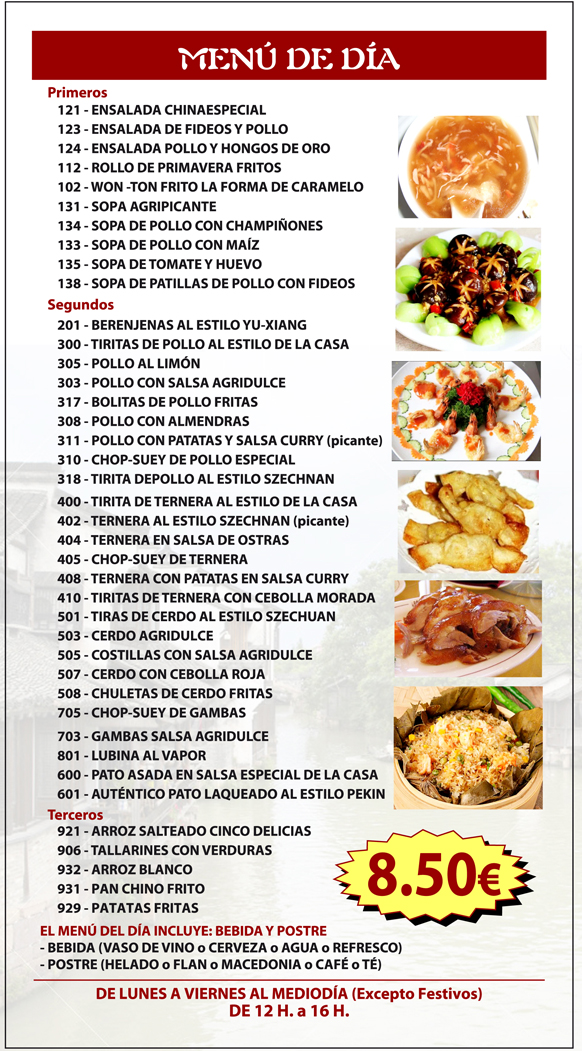 MENÚ DE DÍA

Primeros
121 - ENSALADA CHINAESPECIAL
123 - ENSALADA DE FIDEOS Y POLLO
124 - ENSALADA POLLO Y HONGOS DE ORO
112 - ROLLO DE PRIMAVERA FRITOS
102 - WON -TON FRITO LA FORMA DE CARAMELO
131 - SOPA AGRIPICANTE
134 - SOPA DE POLLO CON CHAMPIÑONES
133 - SOPA DE POLLO CON MAÍZ
135 - SOPA DE TOMATE Y HUEVO
138 - SOPA DE PATILLAS DE POLLO CON FIDEOS

Segundos
201 - BERENJENAS AL ESTILO YU-XIANG
300 - TIRITAS DE POLLO AL ESTILO DE LA CASA
305 - POLLO AL LIMÓN
303 - POLLO CON SALSA AGRIDULCE
317 - BOLITAS DE POLLO FRITAS
308 - POLLO CON ALMENDRAS
311 - POLLO CON PATATAS Y SALSA CURRY (picante)
310 - CHOP-SUEY DE POLLO ESPECIAL
318 - TIRITA DEPOLLO AL ESTILO SZECHNAN
400 - TIRITA DE TERNERA AL ESTILO DE LA CASA
402 - TERNERA AL ESTILO SZECHNAN (picante)
404 - TERNERA EN SALSA DE OSTRAS
405 - CHOP-SUEY DE TERNERA
408 - TERNERA CON PATATAS EN SALSA CURRY
410 - TIRITAS DE TERNERA CON CEBOLLA MORADA
501 - TIRAS DE CERDO AL ESTILO SZECHUAN
503 - CERDO AGRIDULCE
505 - COSTILLAS CON SALSA AGRIDULCE
507 - CERDO CON CEBOLLA ROJA
508 - CHULETAS DE CERDO FRITAS
705 - CHOP-SUEY DE GAMBAS
703 - GAMBAS SALSA AGRIDULCE
801 - LUBINA AL VAPOR
600 - PATO ASADA EN SALSA ESPECIAL DE LA CASA
601 - AUTÉNTICO PATO LAQUEADO AL ESTILO PEKIN

Terceros
921 - ARROZ SALTEADO CINCO DELICIAS
906 - TALLARINES CON VERDURAS
932 - ARROZ BLANCO
931 - PAN CHINO FRITO
929 - PATATAS FRITAS

8.50€

EL MENÚ DEL DÍA INCLUYE: BEBIDA Y POSTRE
- BEBIDA (VASO DE VINO o CERVEZA o AGUA o REFRESCO)
- POSTRE (HELADO o FLAN o MACEDONIA o CAFÉ o TÉ)

DE LUNES A VIERNES AL MEDIODÍA (Excepto Festivos)
DE 12 H. a 16 H.